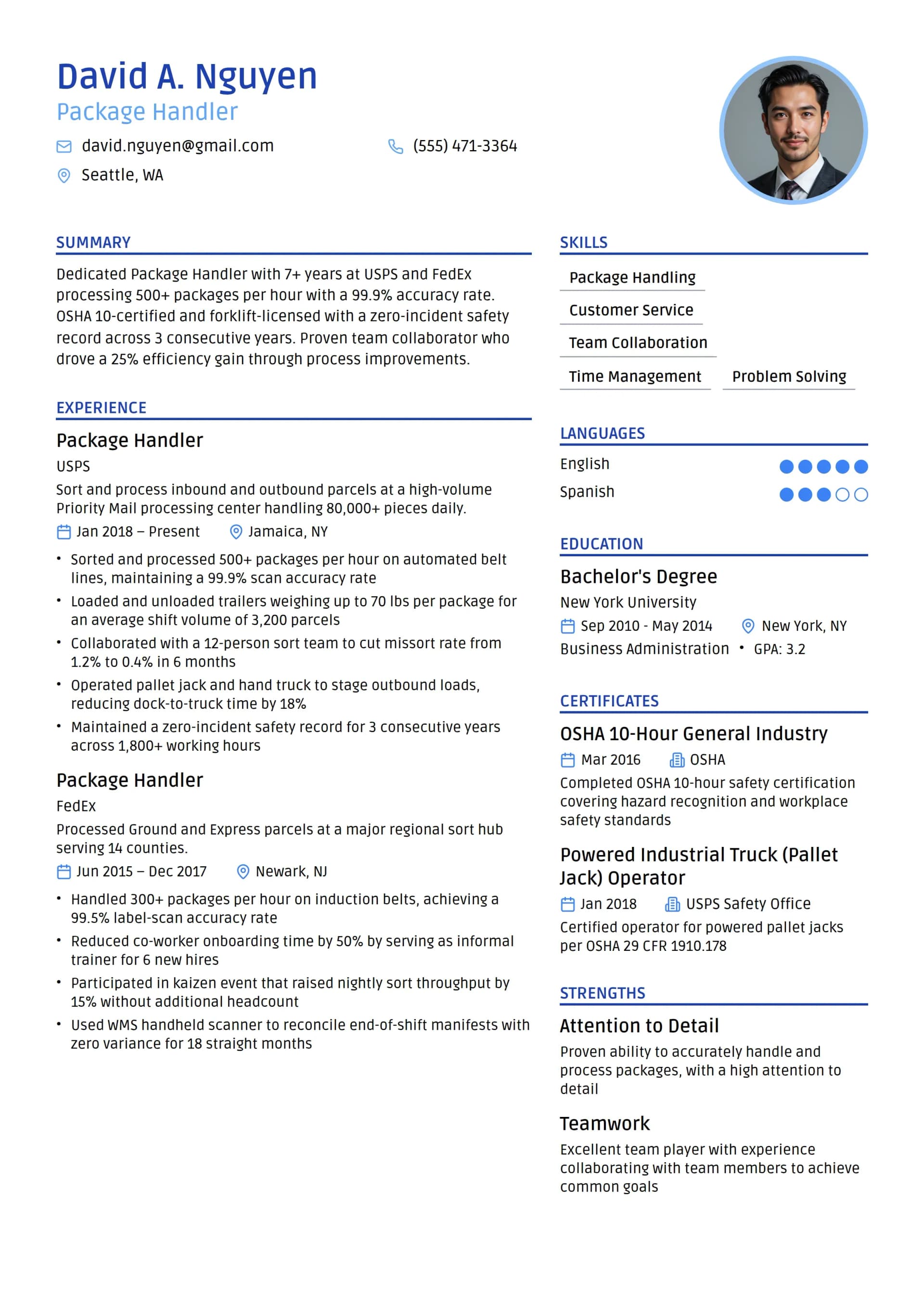 David A. Nguyen
Package Handler
david.nguyen@gmail.com
(555) 471-3364
Seattle, WA

SUMMARY
Dedicated Package Handler with 7+ years at USPS and FedEx processing 500+ packages per hour with a 99.9% accuracy rate. OSHA 10-certified and forklift-licensed with a zero-incident safety record across 3 consecutive years. Proven team collaborator who drove a 25% efficiency gain through process improvements.

EXPERIENCE
Package Handler
USPS
Sort and process inbound and outbound parcels at a high-volume Priority Mail processing center handling 80,000+ pieces daily.
Jan 2018 – Present
Jamaica, NY
• Sorted and processed 500+ packages per hour on automated belt lines, maintaining a 99.9% scan accuracy rate
• Loaded and unloaded trailers weighing up to 70 lbs per package for an average shift volume of 3,200 parcels
• Collaborated with a 12-person sort team to cut missort rate from 1.2% to 0.4% in 6 months
• Operated pallet jack and hand truck to stage outbound loads, reducing dock-to-truck time by 18%
• Maintained a zero-incident safety record for 3 consecutive years across 1,800+ working hours

Package Handler
FedEx
Processed Ground and Express parcels at a major regional sort hub serving 14 counties.
Jun 2015 – Dec 2017
Newark, NJ
• Handled 300+ packages per hour on induction belts, achieving a 99.5% label-scan accuracy rate
• Reduced co-worker onboarding time by 50% by serving as informal trainer for 6 new hires
• Participated in kaizen event that raised nightly sort throughput by 15% without additional headcount
• Used WMS handheld scanner to reconcile end-of-shift manifests with zero variance for 18 straight months

SKILLS
Package Handling
Customer Service
Team Collaboration
Time Management
Problem Solving

LANGUAGES
English
Spanish

EDUCATION
Bachelor's Degree
New York University
Sep 2010 - May 2014
New York, NY
Business Administration • GPA: 3.2

CERTIFICATES
OSHA 10-Hour General Industry
Mar 2016
OSHA
Completed OSHA 10-hour safety certification covering hazard recognition and workplace safety standards

Powered Industrial Truck (Pallet Jack) Operator
Jan 2018
USPS Safety Office
Certified operator for powered pallet jacks per OSHA 29 CFR 1910.178

STRENGTHS
Attention to Detail
Proven ability to accurately handle and process packages, with a high attention to detail

Teamwork
Excellent team player with experience collaborating with team members to achieve common goals